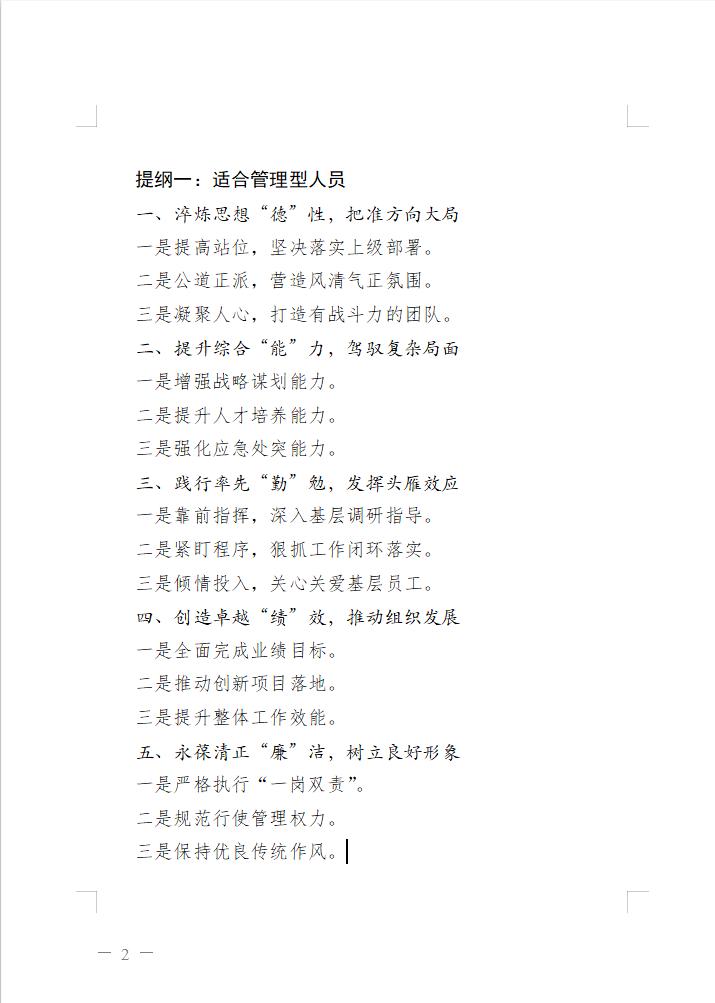 提纲一：适合管理型人员

一、淬炼思想“德”性，把准方向大局

一是提高站位，坚决落实上级部署。

二是公道正派，营造风清气正氛围。

三是凝聚人心，打造有战斗力的团队。

二、提升综合“能”力，驾驭复杂局面

一是增强战略谋划能力。

二是提升人才培养能力。

三是强化应急处突能力。

三、践行率先“勤”勉，发挥头雁效应

一是靠前指挥，深入基层调研指导。

二是紧盯程序，狠抓工作闭环落实。

三是倾情投入，关心关爱基层员工。

四、创造卓越“绩”效，推动组织发展

一是全面完成业绩目标。

二是推动创新项目落地。

三是提升整体工作效能。

五、永葆清正“廉”洁，树立良好形象

一是严格执行“一岗双责”。

二是规范行使管理权力。

三是保持优良传统作风。

— 2 —